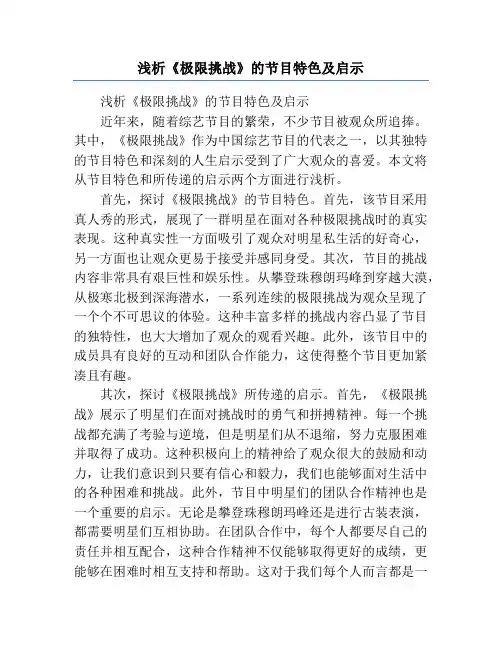 浅析《极限挑战》的节目特色及启示

浅析《极限挑战》的节目特色及启示

近年来，随着综艺节目的繁荣，不少节目被观众所追捧。其中，《极限挑战》作为中国综艺节目的代表之一，以其独特的节目特色和深刻的人生启示受到了广大观众的喜爱。本文将从节目特色和所传递的启示两个方面进行浅析。

首先，探讨《极限挑战》的节目特色。首先，该节目采用真人秀的形式，展现了一群明星在面对各种极限挑战时的真实表现。这种真实性一方面吸引了观众对明星私生活的好奇心，另一方面也让观众更易于接受并感同身受。其次，节目的挑战内容非常具有艰巨性和娱乐性。从攀登珠穆朗玛峰到穿越大漠，从极寒北极到深海潜水，一系列连续的极限挑战为观众呈现了一个个不可思议的体验。这种丰富多样的挑战内容凸显了节目的独特性，也大大增加了观众的观看兴趣。此外，该节目中的成员具有良好的互动和团队合作能力，这使得整个节目更加紧凑且有趣。

其次，探讨《极限挑战》所传递的启示。首先，《极限挑战》展示了明星们在面对挑战时的勇气和拼搏精神。每一个挑战都充满了考验与逆境，但是明星们从不退缩，努力克服困难并取得了成功。这种积极向上的精神给了观众很大的鼓励和动力，让我们意识到只要有信心和毅力，我们也能够面对生活中的各种困难和挑战。此外，节目中明星们的团队合作精神也是一个重要的启示。无论是攀登珠穆朗玛峰还是进行古装表演，都需要明星们互相协助。在团队合作中，每个人都要尽自己的责任并相互配合，这种合作精神不仅能够取得更好的成绩，更能够在困难时相互支持和帮助。这对于我们每个人而言都是一